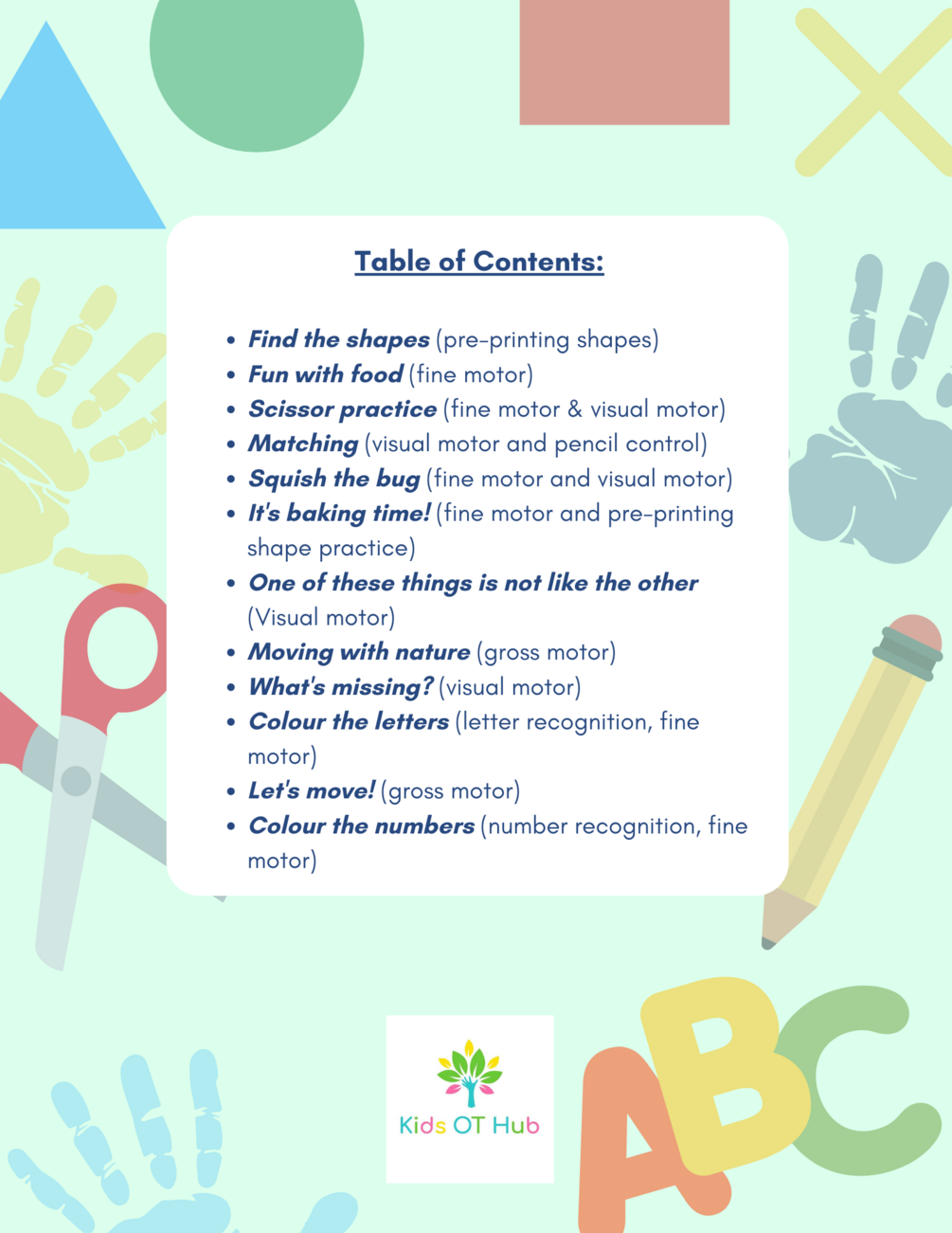 Table of Contents:

- Find the shapes (pre-printing shapes)
- Fun with food (fine motor)
- Scissor practice (fine motor & visual motor)
- Matching (visual motor and pencil control)
- Squish the bug (fine motor and visual motor)
- It's baking time! (fine motor and pre-printing shape practice)
- One of these things is not like the other (Visual motor)
- Moving with nature (gross motor)
- What's missing? (visual motor)
- Colour the letters (letter recognition, fine motor)
- Let's move! (gross motor)
- Colour the numbers (number recognition, fine motor)

Kids OT Hub

ABC